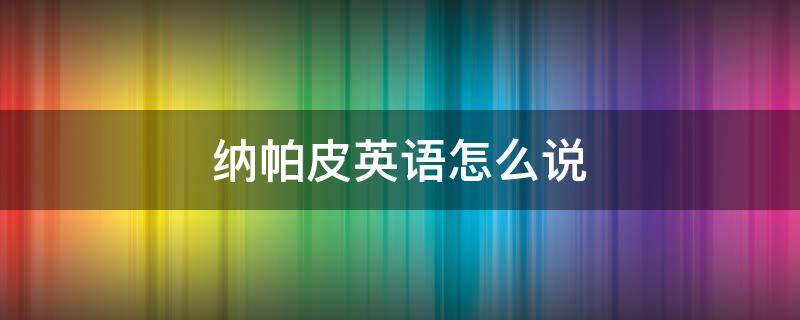 纳帕皮英语怎么说